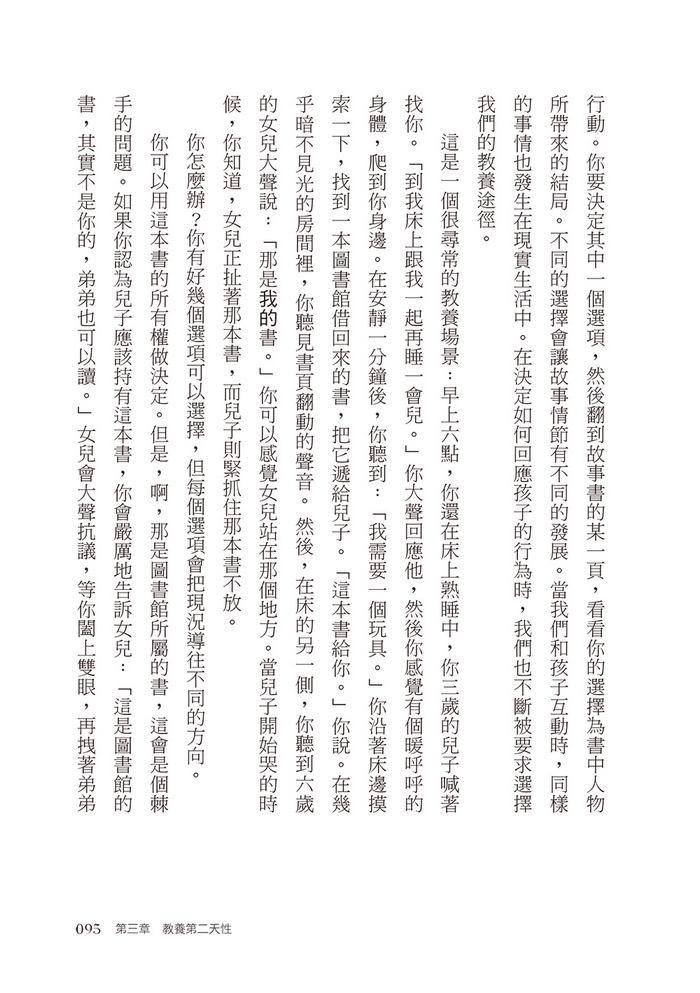 行動。你要決定其中一個選項，然後翻到故事書的某一頁，看看你的選擇為書中人物所帶來的結局。不同的選擇會讓故事情節有不同的發展。當我們和孩子互動時，同樣的事情也發生在現實生活中。在決定如何回應孩子的行為時，我們也不斷被要求選擇我們的教養途徑。

這是一個很尋常的教養場景：早上六點，你還在床上熟睡中，你三歲的兒子喊著找你。「到我床上跟我一起再睡一會兒。」你大聲回應他，然後你感覺有個暖呼呼的身體，爬到你身邊。在安靜一分鐘後，你聽到：「我需要一個玩具。」你沿著床邊摸索一下，找到一本圖書館借回來的書，把它遞給兒子。「這本書給你。」你說。在幾乎暗不見光的房間裡，你聽見書頁翻動的聲音。然後，在床的另一側，你聽到六歲的女兒大聲說：「那是我的書。」你可以感覺女兒站在那個地方。當兒子開始哭的時候，你知道，女兒正扯著那本書，而兒子則緊抓住那本書不放。

你怎麼辦？你有好幾個選項可以選擇，但每個選項會把現況導往不同的方向。

你可以用這本書的所有權做決定。但是，啊，那是圖書館所屬的書，這會是個棘手的問題。如果你認為兒子應該持有這本書，你會嚴厲地告訴女兒：「這是圖書館的書，其實不是你的，弟弟也可以讀。」女兒會大聲抗議，等你闔上雙眼，再拽著弟弟

095 第三章 教養第二天性